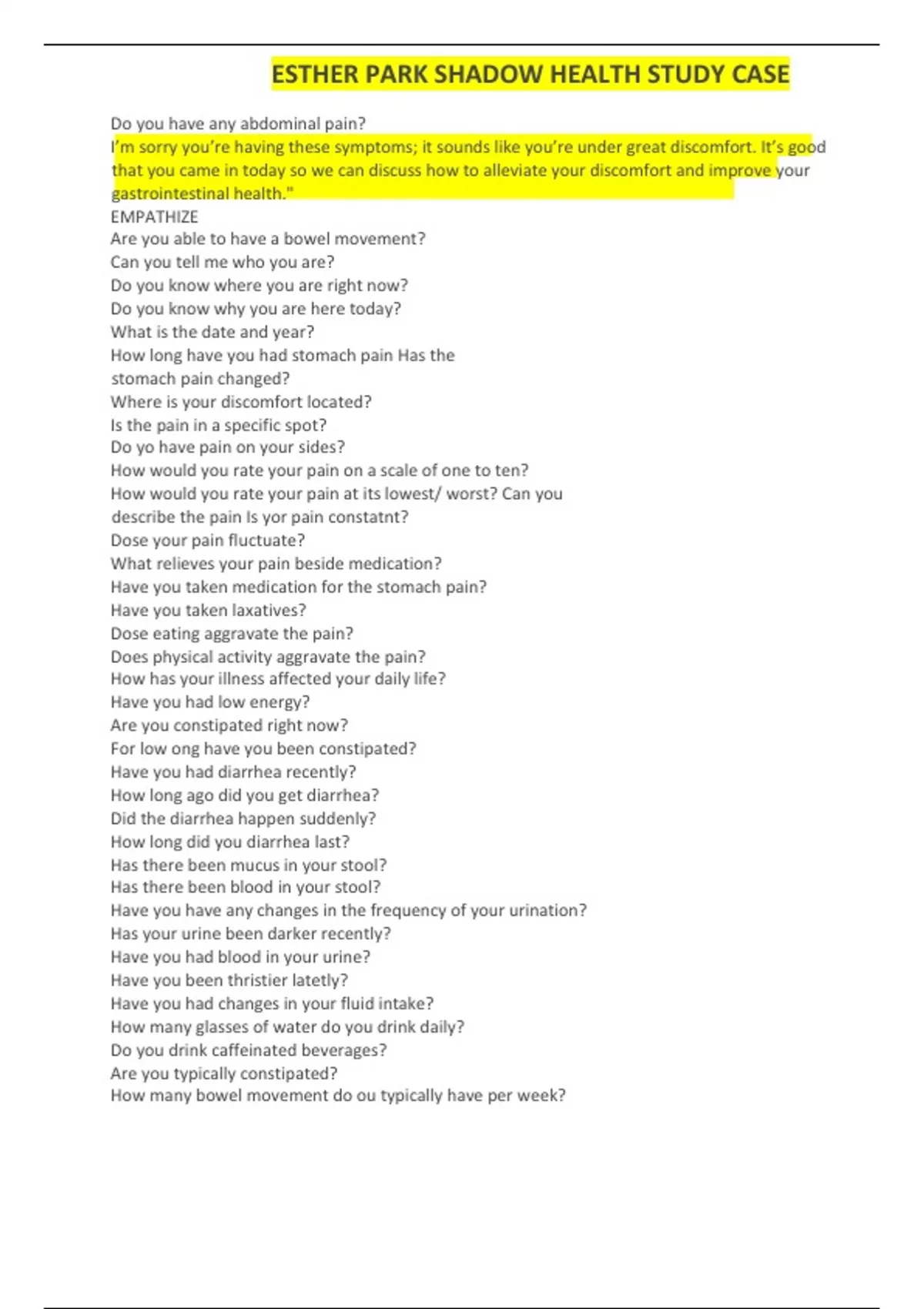 ESTHER PARK SHADOW HEALTH STUDY CASE

Do you have any abdominal pain?
I'm sorry you're having these symptoms; it sounds like you're under great discomfort. It's good that you came in today so we can discuss how to alleviate your discomfort and improve your gastrointestinal health."
EMPATHIZE
Are you able to have a bowel movement?
Can you tell me who you are?
Do you know where you are right now?
Do you know why you are here today?
What is the date and year?
How long have you had stomach pain Has the stomach pain changed?
Where is your discomfort located?
Is the pain in a specific spot?
Do yo have pain on your sides?
How would you rate your pain on a scale of one to ten?
How would you rate your pain at its lowest/ worst? Can you describe the pain Is yor pain constatnt?
Dose your pain fluctuate?
What relieves your pain beside medication?
Have you taken medication for the stomach pain?
Have you taken laxatives?
Dose eating aggravate the pain?
Does physical activity aggravate the pain?
How has your illness affected your daily life?
Have you had low energy?
Are you constipated right now?
For low ong have you been constipated?
Have you had diarrhea recently?
How long ago did you get diarrhea?
Did the diarrhea happen suddenly?
How long did you diarrhea last?
Has there been mucus in your stool?
Has there been blood in your stool?
Have you have any changes in the frequency of your urination?
Has your urine been darker recently?
Have you had blood in your urine?
Have you been thristier latetly?
Have you had changes in your fluid intake?
How many glasses of water do you drink daily?
Do you drink caffeinated beverages?
Are you typically constipated?
How many bowel movement do ou typically have per week?